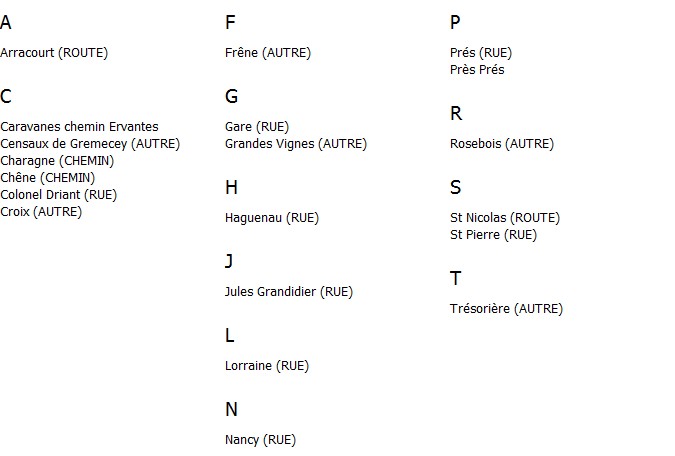 A

Arracourt (ROUTE)

C

Caravanes chemin Ervantes
Censaux de Gremecey (AUTRE)
Charagne (CHEMIN)
Chêne (CHEMIN)
Colonel Driant (RUE)
Croix (AUTRE)

F

Frêne (AUTRE)

G

Gare (RUE)
Grandes Vignes (AUTRE)

H

Haguenau (RUE)

J

Jules Grandidier (RUE)

L

Lorraine (RUE)

N

Nancy (RUE)

P

Prés (RUE)
Près Prés

R

Rosebois (AUTRE)

S

St Nicolas (ROUTE)
St Pierre (RUE)

T

Trésorière (AUTRE)